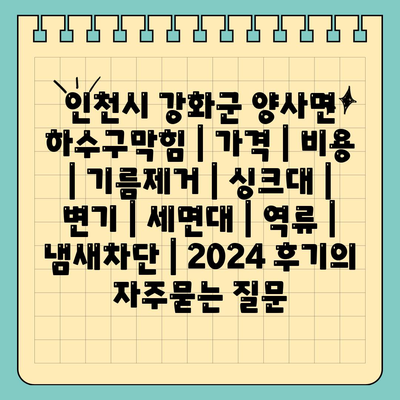 인천시 강화군 양사면 하수구막힘 | 가격 | 비용 | 기름제거 | 싱크대 | 변기 | 세면대 | 역류 | 냄새차단 | 2024 후기의 자주묻는 질문